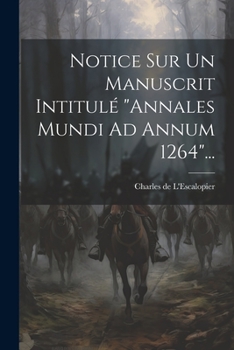 Notice Sur Un Manuscrit Intitulé "Annales Mundi Ad Annum 1264"...

Charles de L'Escalopier